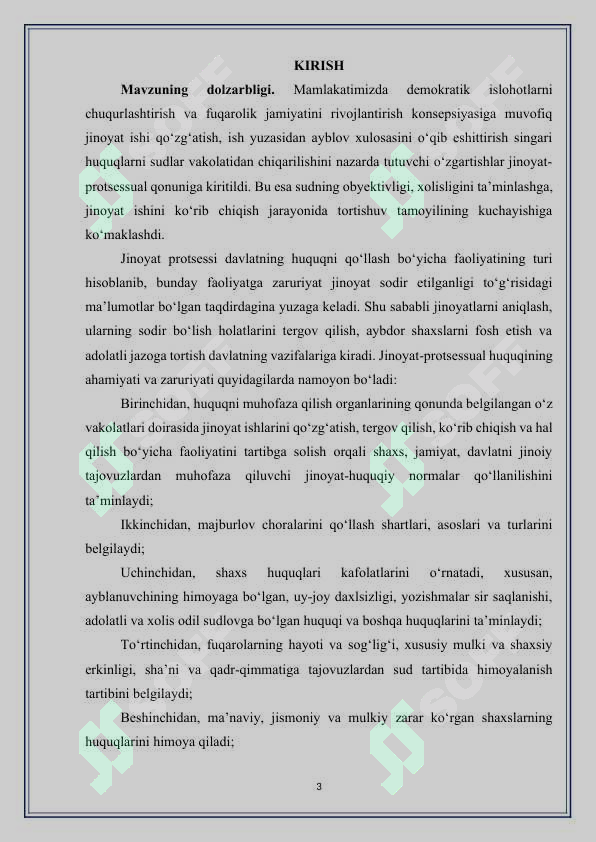 KIRISH

Mavzuning dolzarbligi. Mamlakatimizda demokratik islohotlarni chuqurlashtirish va fuqarolik jamiyatini rivojlantirish konsepsiyasiga muvofiq jinoyat ishi qo'zg'atish, ish yuzasidan ayblov xulosasini o'qib eshittirish singari huquqlarni sudlar vakolatidan chiqarilishini nazarda tutuvchi o'zgartishlar jinoyat-protsessual qonuniga kiritildi. Bu esa sudning obyektivligi, xolisligini ta'minlashga, jinoyat ishini ko'rib chiqish jarayonida tortishuv tamoyilining kuchayishiga ko'maklashdi.

Jinoyat protsessi davlatning huquqni qo'llash bo'yicha faoliyatining turi hisoblanib, bunday faoliyatga zaruriyat jinoyat sodir etilganligi to'g'risidagi ma'lumotlar bo'lgan taqdirdagina yuzaga keladi. Shu sababli jinoyatlarni aniqlash, ularning sodir bo'lish holatlarini tergov qilish, aybdor shaxslarni fosh etish va adolatli jazoga tortish davlatning vazifalariga kiradi. Jinoyat-protsessual huquqining ahamiyati va zaruriyati quyidagilarda namoyon bo'ladi:

Birinchidan, huquqni muhofaza qilish organlarining qonunda belgilangan o'z vakolatlari doirasida jinoyat ishlarini qo'zg'atish, tergov qilish, ko'rib chiqish va hal qilish bo'yicha faoliyatini tartibga solish orqali shaxs, jamiyat, davlatni jinoiy tajovuzlardan muhofaza qiluvchi jinoyat-huquqiy normalar qo'llanilishini ta'minlaydi;

Ikkinchidan, majburlov choralarini qo'llash shartlari, asoslari va turlarini belgilaydi;

Uchinchidan, shaxs huquqlari kafolatlarini o'rnatadi, xususan, ayblanuvchining himoyaga bo'lgan, uy-joy daxlsizligi, yozishmalar sir saqlanishi, adolatli va xolis odil sudlovga bo'lgan huquqi va boshqa huquqlarini ta'minlaydi;

To'rtinchidan, fuqarolarning hayoti va sog'lig'i, xususiy mulki va shaxsiy erkinligi, sha'ni va qadr-qimmatiga tajovuzlardan sud tartibida himoyalanish tartibini belgilaydi;

Beshinchidan, ma'naviy, jismoniy va mulkiy zarar ko'rgan shaxslarning huquqlarini himoya qiladi;

3

SOFF